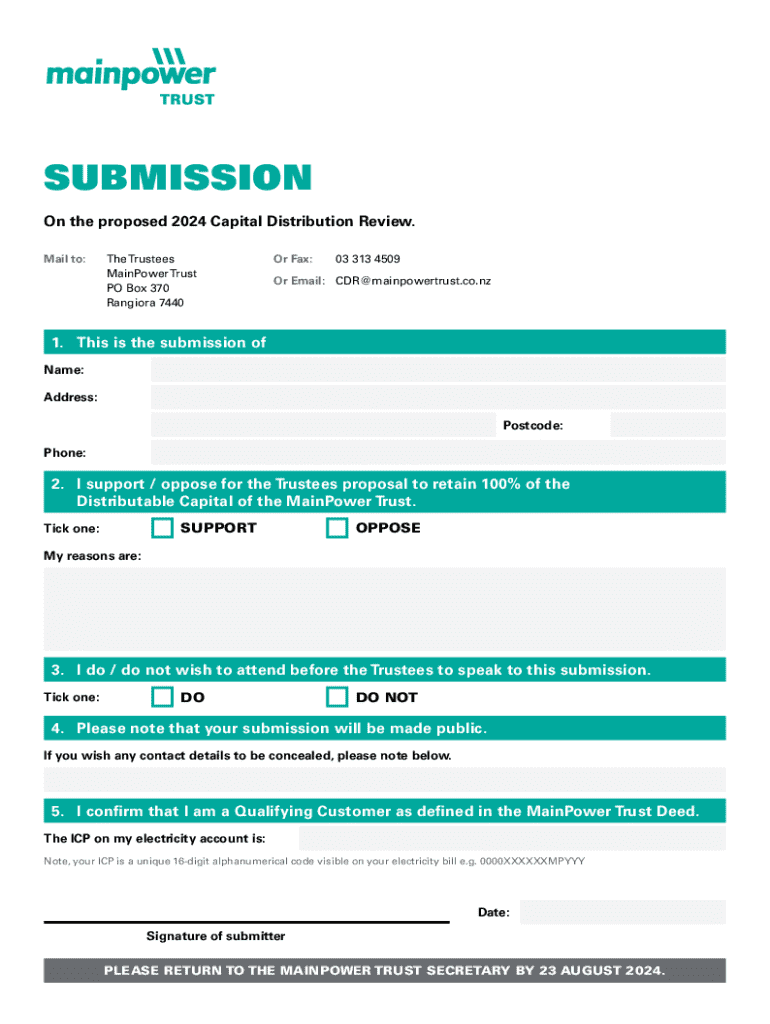 mainpower
TRUST

SUBMISSION

On the proposed 2024 Capital Distribution Review.

Mail to: The Trustees
MainPower Trust
PO Box 370
Rangiora 7440

Or Fax: 03 313 4509
Or Email: CDR@mainpowertrust.co.nz

1. This is the submission of

Name:
Address:
Postcode:
Phone:

2. I support / oppose for the Trustees proposal to retain 100% of the Distributable Capital of the MainPower Trust.

Tick one: SUPPORT OPPOSE

My reasons are:

3. I do / do not wish to attend before the Trustees to speak to this submission.

Tick one: DO DO NOT

4. Please note that your submission will be made public.

If you wish any contact details to be concealed, please note below.

5. I confirm that I am a Qualifying Customer as defined in the MainPower Trust Deed.

The ICP on my electricity account is:

Note, your ICP is a unique 16-digit alphanumerical code visible on your electricity bill e.g. 0000XXXXXXMPYYY

Date:

Signature of submitter

PLEASE RETURN TO THE MAINPOWER TRUST SECRETARY BY 23 AUGUST 2024.